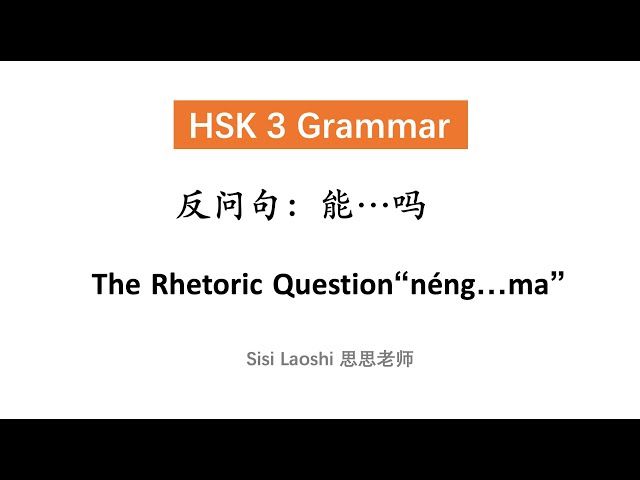 HSK 3 Grammar

反问句：能…吗

The Rhetoric Question“néng…ma”

Sisi Laoshi 思思老师